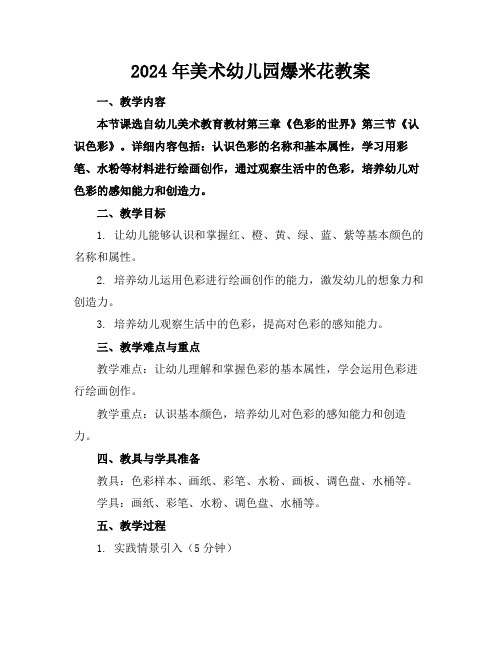 2024年美术幼儿园爆米花教案

一、教学内容

本节课选自幼儿美术教育教材第三章《色彩的世界》第三节《认识色彩》。详细内容包括：认识色彩的名称和基本属性，学习用彩笔、水粉等材料进行绘画创作，通过观察生活中的色彩，培养幼儿对色彩的感知能力和创造力。

二、教学目标

1. 让幼儿能够认识和掌握红、橙、黄、绿、蓝、紫等基本颜色的名称和属性。

2. 培养幼儿运用色彩进行绘画创作的能力，激发幼儿的想象力和创造力。

3. 培养幼儿观察生活中的色彩，提高对色彩的感知能力。

三、教学难点与重点

教学难点：让幼儿理解和掌握色彩的基本属性，学会运用色彩进行绘画创作。

教学重点：认识基本颜色，培养幼儿对色彩的感知能力和创造力。

四、教具与学具准备

教具：色彩样本、画纸、彩笔、水粉、画板、调色盘、水桶等。

学具：画纸、彩笔、水粉、调色盘、水桶等。

五、教学过程

1. 实践情景引入（5分钟）